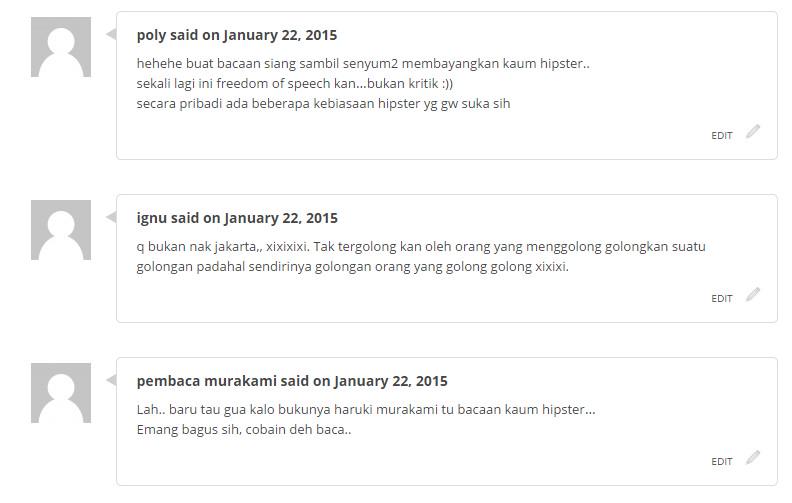 poly said on January 22, 2015

hehehe buat bacaan siang sambil senyum2 membayangkan kaum hipster..
sekali lagi ini freedom of speech kan...bukan kritik :))
secara pribadi ada beberapa kebiasaan hipster yg gw suka sih

EDIT

ignu said on January 22, 2015

q bukan nak jakarta,, xixixixi. Tak tergolong kan oleh orang yang menggolong golongkan suatu golongan padahal sendirinya golongan orang yang golong golong xixixi.

EDIT

pembaca murakami said on January 22, 2015

Lah.. baru tau gua kalo bukunya haruki murakami tu bacaan kaum hipster...
Emang bagus sih, cobain deh baca..

EDIT